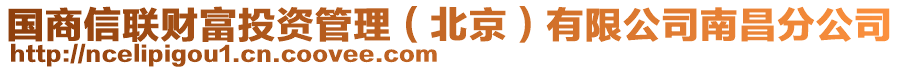 国商信联财富投资管理（北京）有限公司南昌分公司
http://ncelipigou1.cn.coovee.com